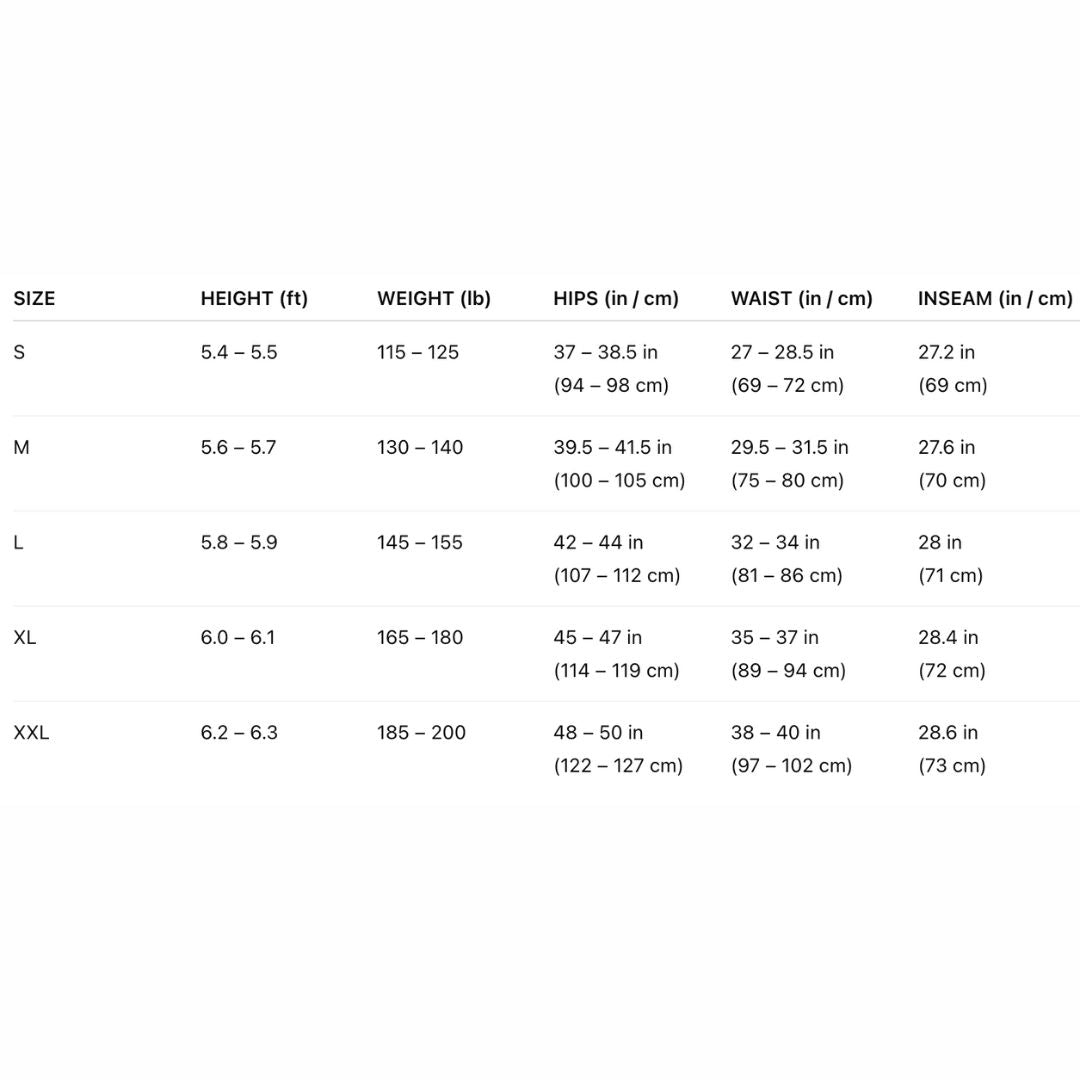 | SIZE | HEIGHT (ft) | WEIGHT (lb) | HIPS (in / cm) | WAIST (in / cm) | INSEAM (in / cm) |
|---|---|---|---|---|---|
| S | 5.4 – 5.5 | 115 – 125 | 37 – 38.5 in (94 – 98 cm) | 27 – 28.5 in (69 – 72 cm) | 27.2 in (69 cm) |
| M | 5.6 – 5.7 | 130 – 140 | 39.5 – 41.5 in (100 – 105 cm) | 29.5 – 31.5 in (75 – 80 cm) | 27.6 in (70 cm) |
| L | 5.8 – 5.9 | 145 – 155 | 42 – 44 in (107 – 112 cm) | 32 – 34 in (81 – 86 cm) | 28 in (71 cm) |
| XL | 6.0 – 6.1 | 165 – 180 | 45 – 47 in (114 – 119 cm) | 35 – 37 in (89 – 94 cm) | 28.4 in (72 cm) |
| XXL | 6.2 – 6.3 | 185 – 200 | 48 – 50 in (122 – 127 cm) | 38 – 40 in (97 – 102 cm) | 28.6 in (73 cm) |